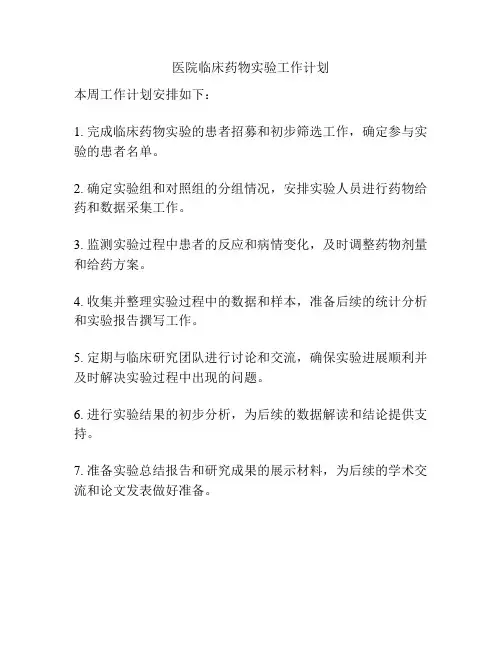 医院临床药物实验工作计划

本周工作计划安排如下：

1. 完成临床药物实验的患者招募和初步筛选工作，确定参与实验的患者名单。

2. 确定实验组和对照组的分组情况，安排实验人员进行药物给药和数据采集工作。

3. 监测实验过程中患者的反应和病情变化，及时调整药物剂量和给药方案。

4. 收集并整理实验过程中的数据和样本，准备后续的统计分析和实验报告撰写工作。

5. 定期与临床研究团队进行讨论和交流，确保实验进展顺利并及时解决实验过程中出现的问题。

6. 进行实验结果的初步分析，为后续的数据解读和结论提供支持。

7. 准备实验总结报告和研究成果的展示材料，为后续的学术交流和论文发表做好准备。